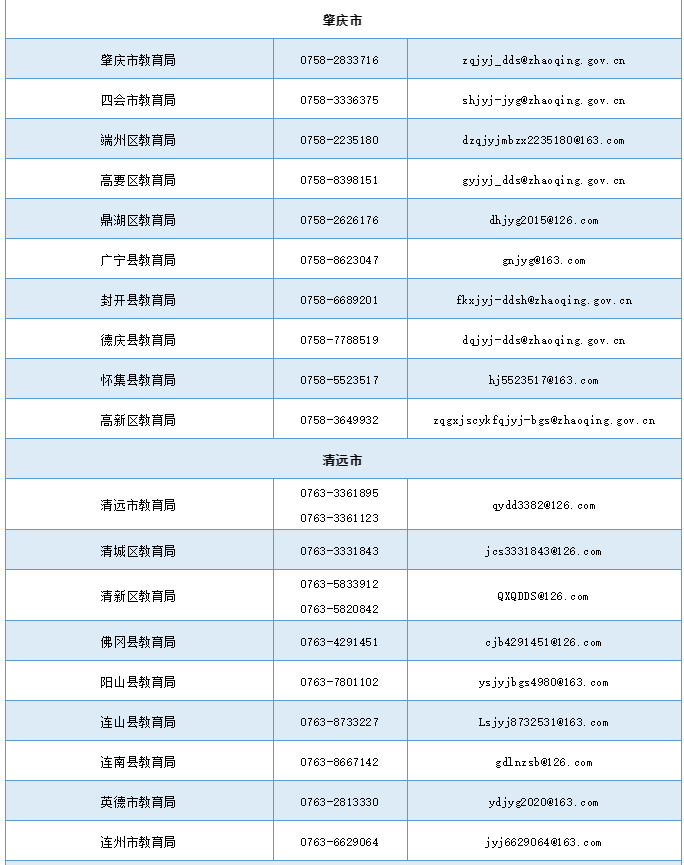 | 肇庆市 | | |
|---|---|---|
| 肇庆市教育局 | 0758-2833716 | zqjyj_dds@zhaoqing.gov.cn |
| 四会市教育局 | 0758-3336375 | shjyj-jyg@zhaoqing.gov.cn |
| 端州区教育局 | 0758-2235180 | dzqjyjmbzx2235180@163.com |
| 高要区教育局 | 0758-8398151 | gyjyj_dds@zhaoqing.gov.cn |
| 鼎湖区教育局 | 0758-2626176 | dhjyg2015@126.com |
| 广宁县教育局 | 0758-8623047 | gnjyg@163.com |
| 封开县教育局 | 0758-6689201 | fkxjyj-ddsh@zhaoqing.gov.cn |
| 德庆县教育局 | 0758-7788519 | dqjyj-dds@zhaoqing.gov.cn |
| 怀集县教育局 | 0758-5523517 | hj5523517@163.com |
| 高新区教育局 | 0758-3649932 | zqgxjscykfqjyj-bgs@zhaoqing.gov.cn |
| 清远市 | | |
| 清远市教育局 | 0763-3361895 0763-3361123 | qydd3382@126.com |
| 清城区教育局 | 0763-3331843 | jcs3331843@126.com |
| 清新区教育局 | 0763-5833912 0763-5820842 | QXQDDS@126.com |
| 佛冈县教育局 | 0763-4291451 | cjb4291451@126.com |
| 阳山县教育局 | 0763-7801102 | ysjyjbgs4980@163.com |
| 连山县教育局 | 0763-8733227 | Lsjyj8732531@163.com |
| 连南县教育局 | 0763-8667142 | gdlnzsb@126.com |
| 英德市教育局 | 0763-2813330 | ydjyg2020@163.com |
| 连州市教育局 | 0763-6629064 | jyj6629064@163.com |